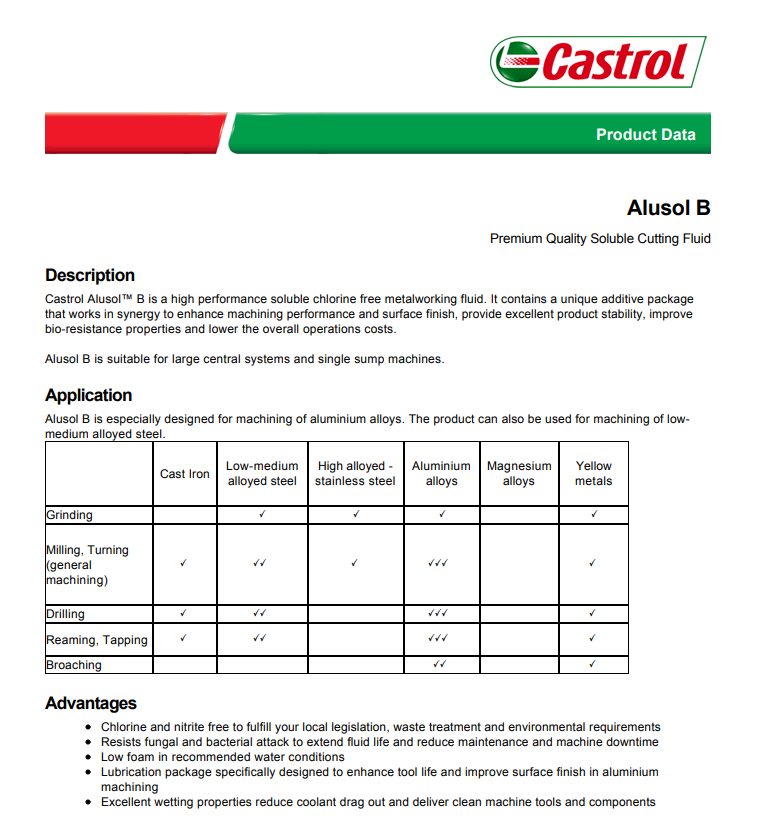 Castrol

Product Data

Alusol B

Premium Quality Soluble Cutting Fluid

Description
Castrol Alusol™ B is a high performance soluble chlorine free metalworking fluid. It contains a unique additive package that works in synergy to enhance machining performance and surface finish, provide excellent product stability, improve bio-resistance properties and lower the overall operations costs.

Alusol B is suitable for large central systems and single sump machines.

Application
Alusol B is especially designed for machining of aluminium alloys. The product can also be used for machining of low-medium alloyed steel.

| | Cast Iron | Low-medium alloyed steel | High alloyed - stainless steel | Aluminium alloys | Magnesium alloys | Yellow metals |
|---|---|---|---|---|---|---|
| Grinding | | ✓ | ✓ | ✓ | | ✓ |
| Milling, Turning (general machining) | ✓ | ✓✓ | ✓ | ✓✓✓ | | ✓ |
| Drilling | ✓ | ✓✓ | | ✓✓✓ | | ✓ |
| Reaming, Tapping | ✓ | ✓✓ | | ✓✓✓ | | ✓ |
| Broaching | | | | ✓✓ | | ✓ |

Advantages
• Chlorine and nitrite free to fulfill your local legislation, waste treatment and environmental requirements
• Resists fungal and bacterial attack to extend fluid life and reduce maintenance and machine downtime
• Low foam in recommended water conditions
• Lubrication package specifically designed to enhance tool life and improve surface finish in aluminium machining
• Excellent wetting properties reduce coolant drag out and deliver clean machine tools and components